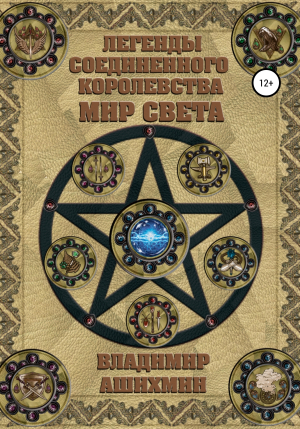 ЛЕГЕНДЫ СОЕДИНЕННОГО КОРОЛЕВСТВА
МИР СВЕТА

12+

ВЛАДИМИР АШИХМИН